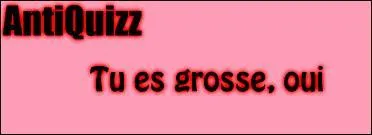 AntiQuizz

Tu es grosse, oui